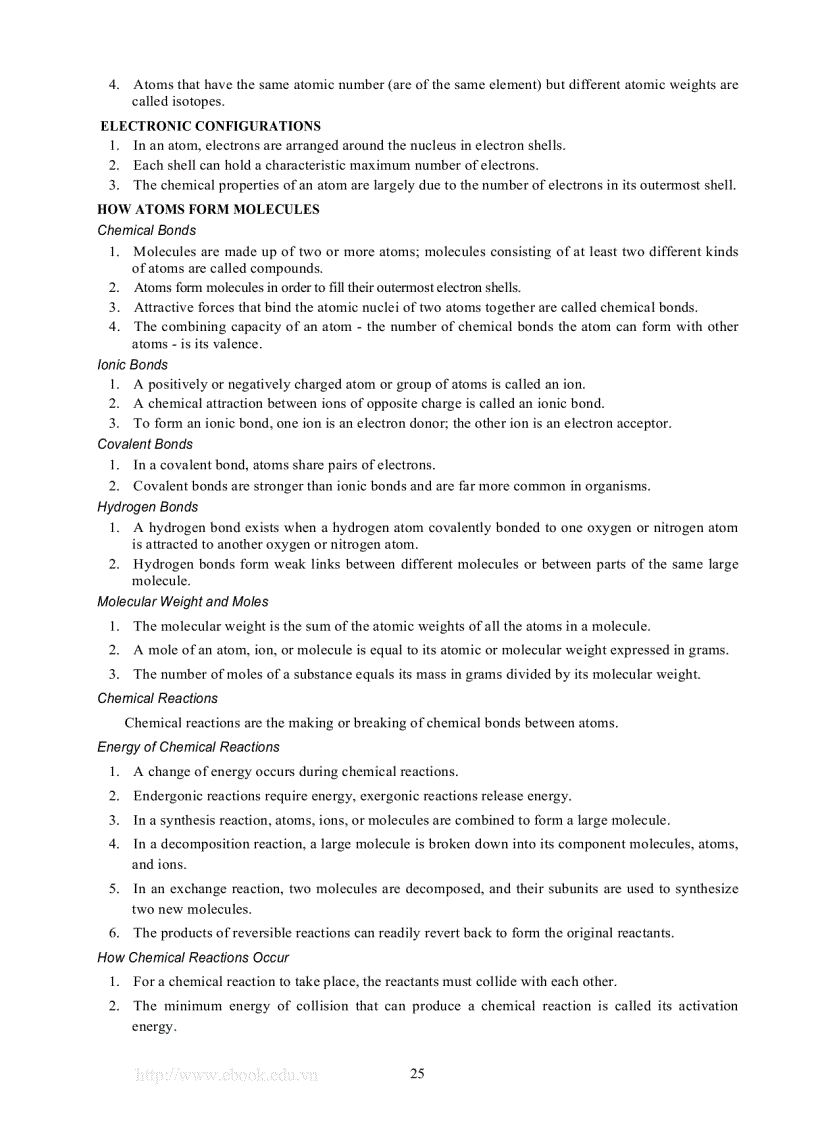 4. Atoms that have the same atomic number (are of the same element) but different atomic weights are called isotopes.

ELECTRONIC CONFIGURATIONS

1. In an atom, electrons are arranged around the nucleus in electron shells.
2. Each shell can hold a characteristic maximum number of electrons.
3. The chemical properties of an atom are largely due to the number of electrons in its outermost shell.

HOW ATOMS FORM MOLECULES

Chemical Bonds

1. Molecules are made up of two or more atoms; molecules consisting of at least two different kinds of atoms are called compounds.
2. Atoms form molecules in order to fill their outermost electron shells.
3. Attractive forces that bind the atomic nuclei of two atoms together are called chemical bonds.
4. The combining capacity of an atom - the number of chemical bonds the atom can form with other atoms - is its valence.

Ionic Bonds

1. A positively or negatively charged atom or group of atoms is called an ion.
2. A chemical attraction between ions of opposite charge is called an ionic bond.
3. To form an ionic bond, one ion is an electron donor; the other ion is an electron acceptor.

Covalent Bonds

1. In a covalent bond, atoms share pairs of electrons.
2. Covalent bonds are stronger than ionic bonds and are far more common in organisms.

Hydrogen Bonds

1. A hydrogen bond exists when a hydrogen atom covalently bonded to one oxygen or nitrogen atom is attracted to another oxygen or nitrogen atom.
2. Hydrogen bonds form weak links between different molecules or between parts of the same large molecule.

Molecular Weight and Moles

1. The molecular weight is the sum of the atomic weights of all the atoms in a molecule.
2. A mole of an atom, ion, or molecule is equal to its atomic or molecular weight expressed in grams.
3. The number of moles of a substance equals its mass in grams divided by its molecular weight.

Chemical Reactions

Chemical reactions are the making or breaking of chemical bonds between atoms.

Energy of Chemical Reactions

1. A change of energy occurs during chemical reactions.
2. Endergonic reactions require energy, exergonic reactions release energy.
3. In a synthesis reaction, atoms, ions, or molecules are combined to form a large molecule.
4. In a decomposition reaction, a large molecule is broken down into its component molecules, atoms, and ions.
5. In an exchange reaction, two molecules are decomposed, and their subunits are used to synthesize two new molecules.
6. The products of reversible reactions can readily revert back to form the original reactants.

How Chemical Reactions Occur

1. For a chemical reaction to take place, the reactants must collide with each other.
2. The minimum energy of collision that can produce a chemical reaction is called its activation energy.

http://www.ebook.edu.vn 25